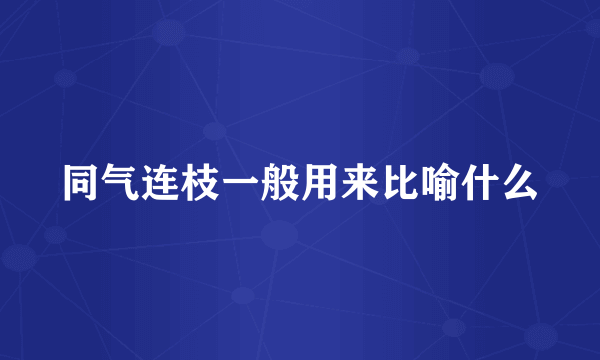 同气连枝一般用来比喻什么